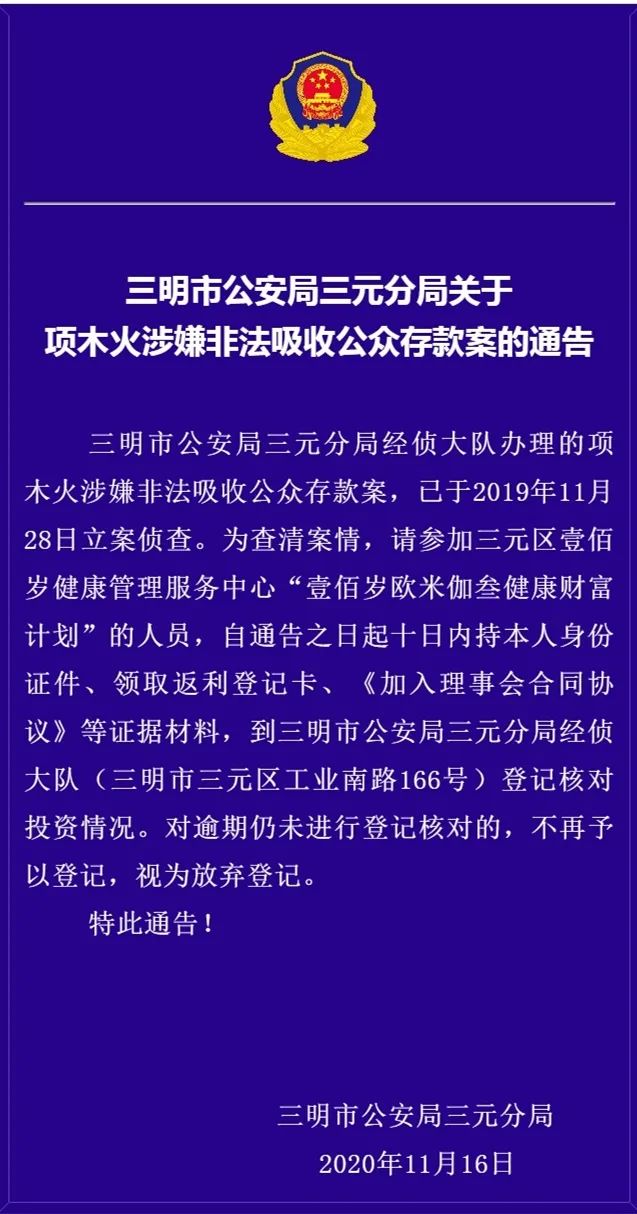 三明市公安局三元分局关于
项木火涉嫌非法吸收公众存款案的通告

三明市公安局三元分局经侦大队办理的项木火涉嫌非法吸收公众存款案，已于2019年11月28日立案侦查。为查清案情，请参加三元区壹佰岁健康管理服务中心“壹佰岁欧米伽叁健康财富计划”的人员，自通告之日起十日内持本人身份证件、领取返利登记卡、《加入理事会合同协议》等证据材料，到三明市公安局三元分局经侦大队（三明市三元区工业南路166号）登记核对投资情况。对逾期仍未进行登记核对的，不再予以登记，视为放弃登记。

特此通告！

三明市公安局三元分局
2020年11月16日